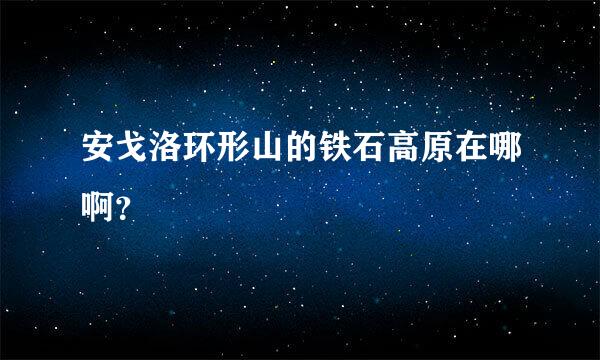 安戈洛环形山的铁石高原在哪啊?